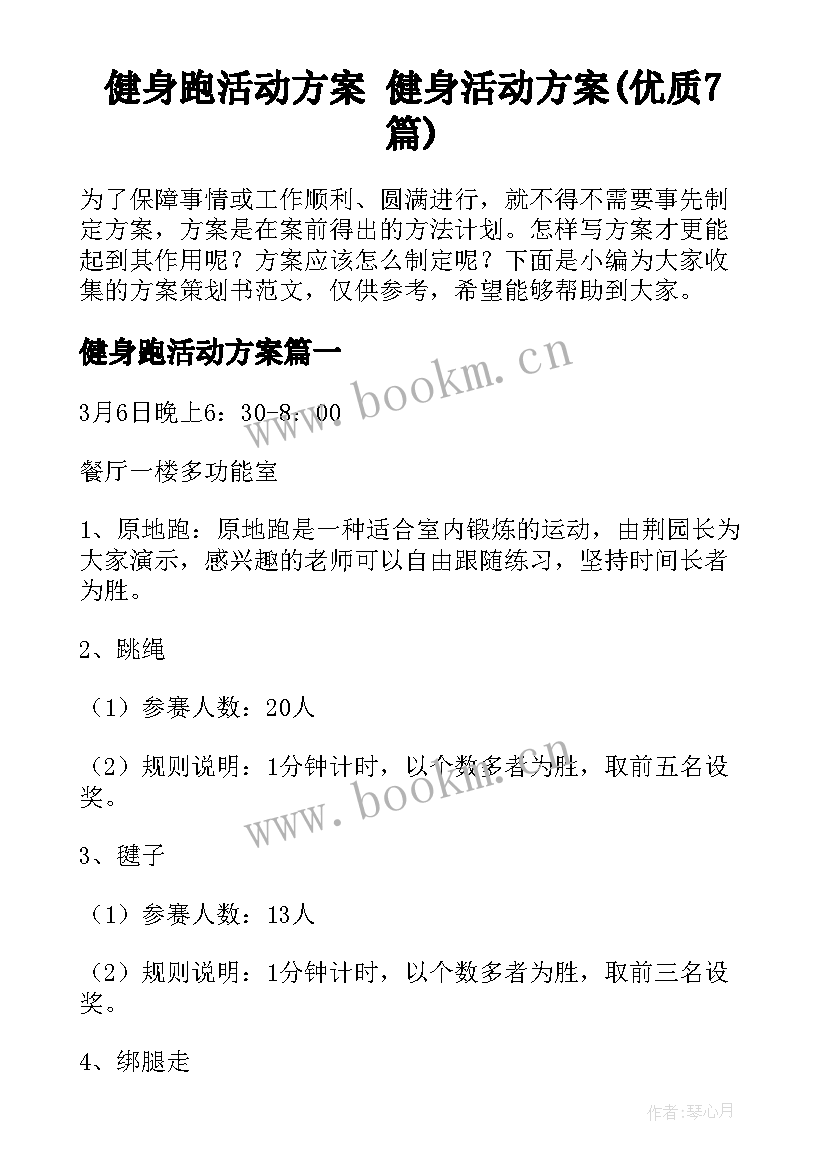 健身跑活动方案 健身活动方案(优质7篇)

为了保障事情或工作顺利、圆满进行，就不得不需要事先制定方案，方案是在案前得出的方法计划。怎样写方案才更能起到其作用呢？方案应该怎么制定呢？下面是小编为大家收集的方案策划书范文，仅供参考，希望能够帮助到大家。

健身跑活动方案篇一

www.bookm.cn

3月6日晚上6：30-8：00

餐厅一楼多功能室

1、原地跑：原地跑是一种适合室内锻炼的运动，由荆园长为大家演示，感兴趣的老师可以自由跟随练习，坚持时间长者为胜。

2、跳绳

（1）参赛人数：20人

（2）规则说明：1分钟计时，以个数多者为胜，取前五名设奖。

www.bookm.cn

3、毽子

（1）参赛人数：13人

（2）规则说明：1分钟计时，以个数多者为胜，取前三名设奖。

4、绑腿走

作者:琴心月